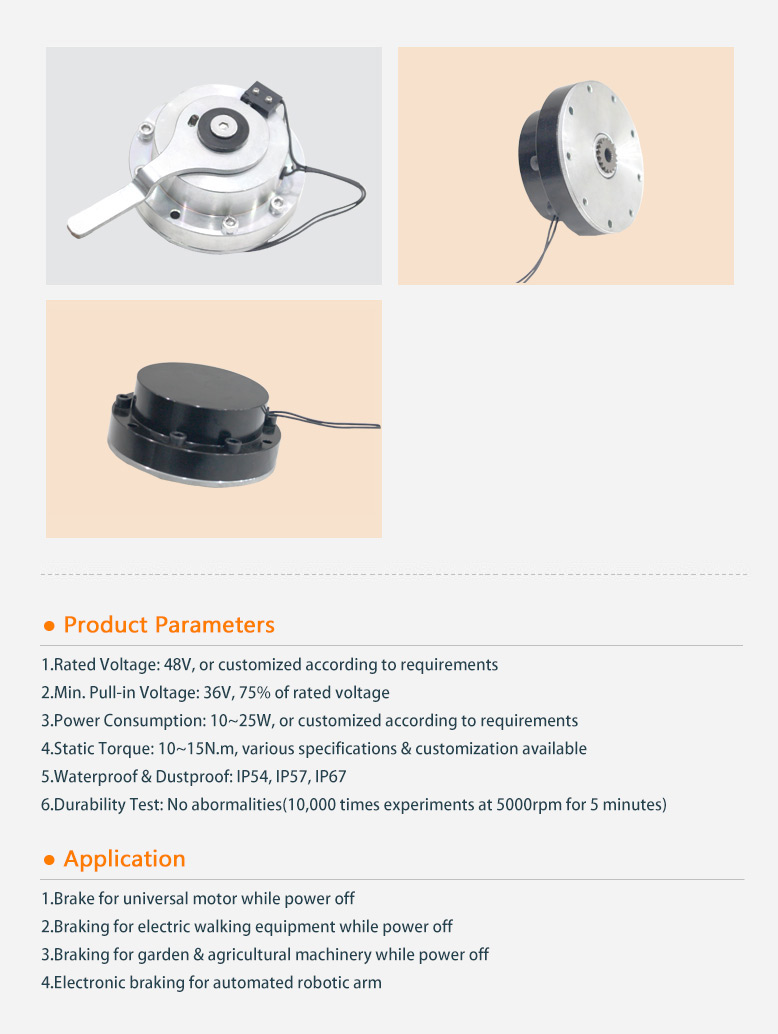 ● Product Parameters

1.Rated Voltage: 48V, or customized according to requirements
2.Min. Pull-in Voltage: 36V, 75% of rated voltage
3.Power Consumption: 10~25W, or customized according to requirements
4.Static Torque: 10~15N.m, various specifications & customization available
5.Waterproof & Dustproof: IP54, IP57, IP67
6.Durability Test: No abormalities(10,000 times experiments at 5000rpm for 5 minutes)

● Application

1.Brake for universal motor while power off
2.Braking for electric walking equipment while power off
3.Braking for garden & agricultural machinery while power off
4.Electronic braking for automated robotic arm